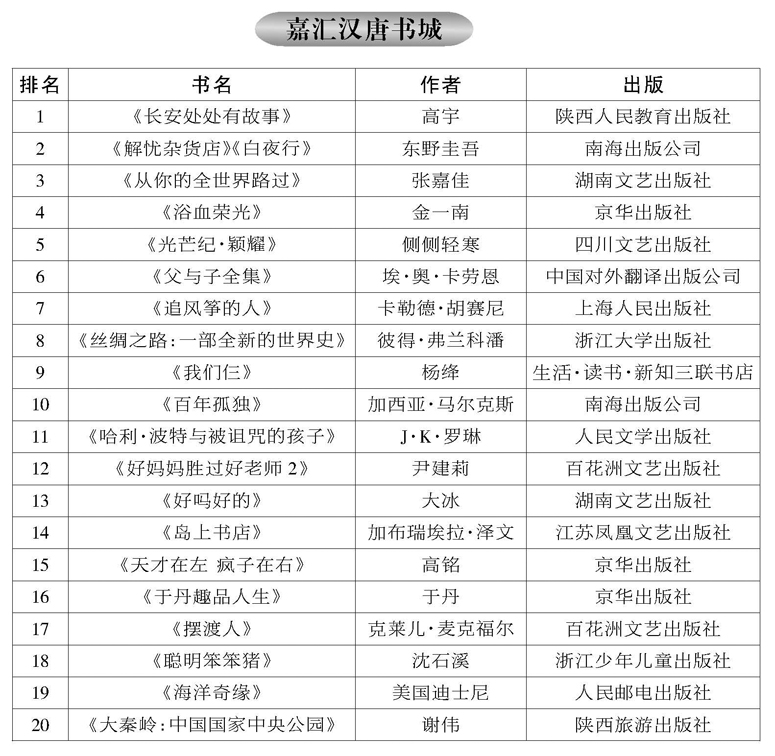 嘉汇汉唐书城

| 排名 | 书名 | 作者 | 出版 |
|---|---|---|---|
| 1 | 《长安处处有故事》 | 高宇 | 陕西人民教育出版社 |
| 2 | 《解忧杂货店》《白夜行》 | 东野圭吾 | 南海出版公司 |
| 3 | 《从你的全世界路过》 | 张嘉佳 | 湖南文艺出版社 |
| 4 | 《浴血荣光》 | 金一南 | 京华出版社 |
| 5 | 《光芒纪·颖耀》 | 侧侧轻寒 | 四川文艺出版社 |
| 6 | 《父与子全集》 | 埃·奥·卡劳恩 | 中国对外翻译出版公司 |
| 7 | 《追风筝的人》 | 卡勒德·胡赛尼 | 上海人民出版社 |
| 8 | 《丝绸之路：一部全新的世界史》 | 彼得·弗兰科潘 | 浙江大学出版社 |
| 9 | 《我们仨》 | 杨绛 | 生活·读书·新知三联书店 |
| 10 | 《百年孤独》 | 加西亚·马尔克斯 | 南海出版公司 |
| 11 | 《哈利·波特与被诅咒的孩子》 | J·K·罗琳 | 人民文学出版社 |
| 12 | 《好妈妈胜过好老师 2》 | 尹建莉 | 百花洲文艺出版社 |
| 13 | 《好吗好的》 | 大冰 | 湖南文艺出版社 |
| 14 | 《岛上书店》 | 加布瑞埃拉·泽文 | 江苏凤凰文艺出版社 |
| 15 | 《天才在左 疯子在右》 | 高铭 | 京华出版社 |
| 16 | 《于丹趣品人生》 | 于丹 | 京华出版社 |
| 17 | 《摆渡人》 | 克莱儿·麦克福尔 | 百花洲文艺出版社 |
| 18 | 《聪明笨笨猪》 | 沈石溪 | 浙江少年儿童出版社 |
| 19 | 《海洋奇缘》 | 美国迪士尼 | 人民邮电出版社 |
| 20 | 《大秦岭：中国国家中央公园》 | 谢伟 | 陕西旅游出版社 |